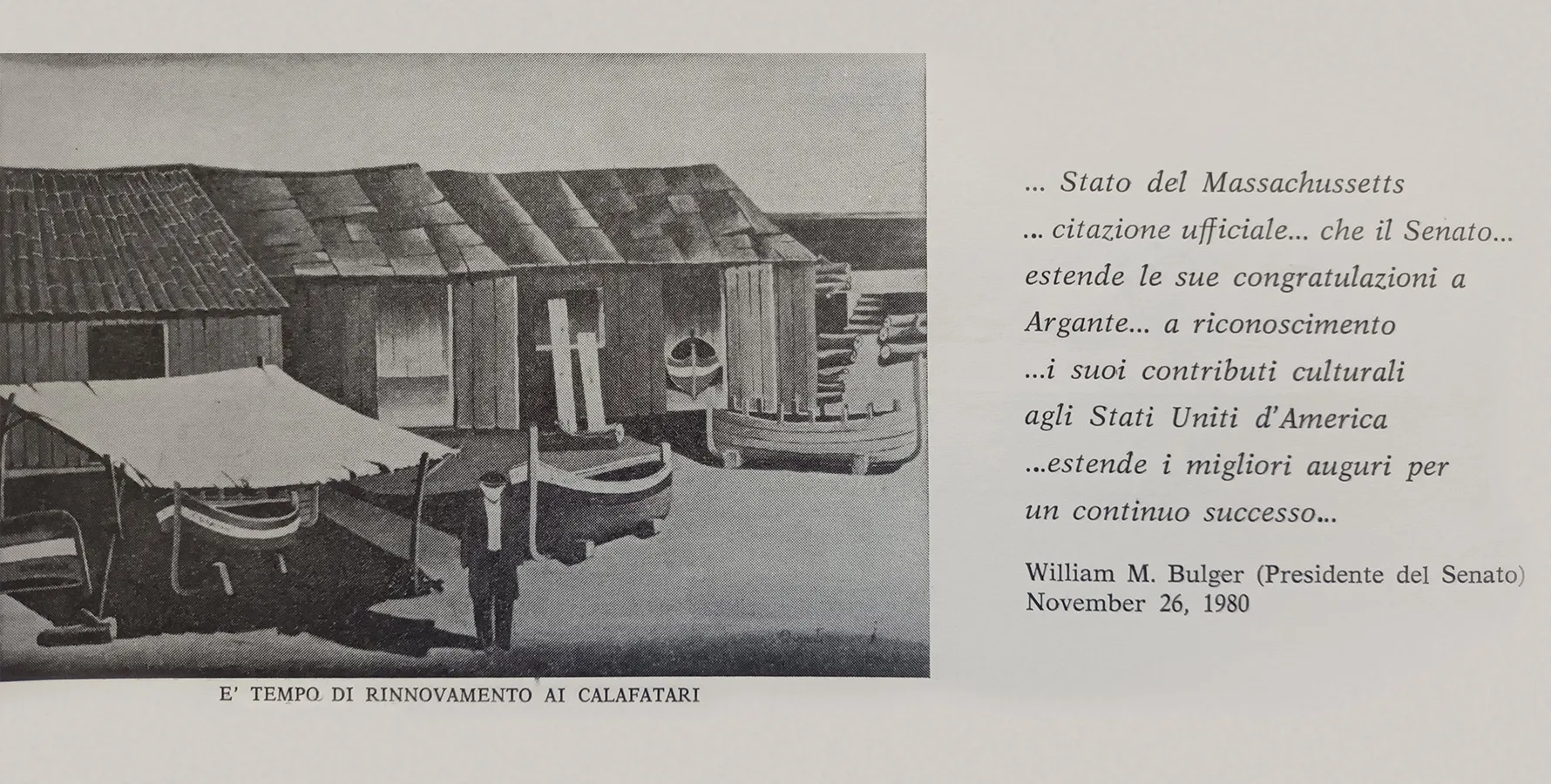 E' TEMPO DI RINNOVAMENTO AI CALAFATARI

... Stato del Massachussetts
... citazione ufficiale... che il Senato...
estende le sue congratulazioni a
Argante... a riconoscimento
...i suoi contributi culturali
agli Stati Uniti d'America
...estende i migliori auguri per
un continuo successo...

William M. Bulger (Presidente del Senato)
November 26, 1980